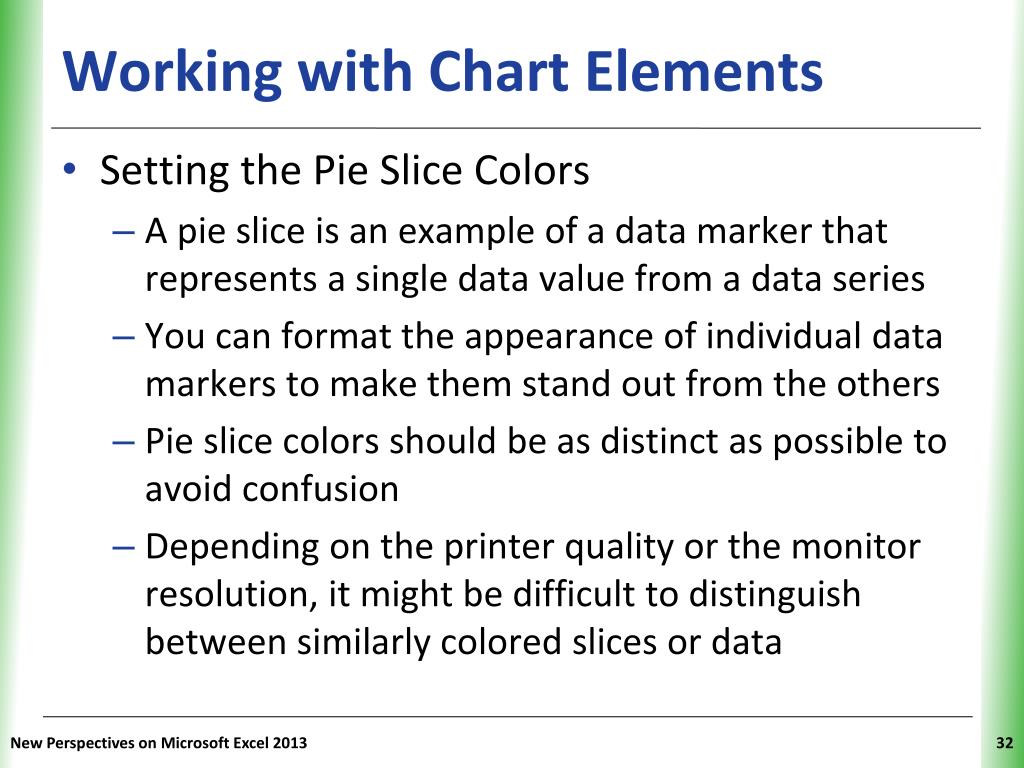 Working with Chart Elements

• Setting the Pie Slice Colors
– A pie slice is an example of a data marker that represents a single data value from a data series
– You can format the appearance of individual data markers to make them stand out from the others
– Pie slice colors should be as distinct as possible to avoid confusion
– Depending on the printer quality or the monitor resolution, it might be difficult to distinguish between similarly colored slices or data

New Perspectives on Microsoft Excel 2013

32